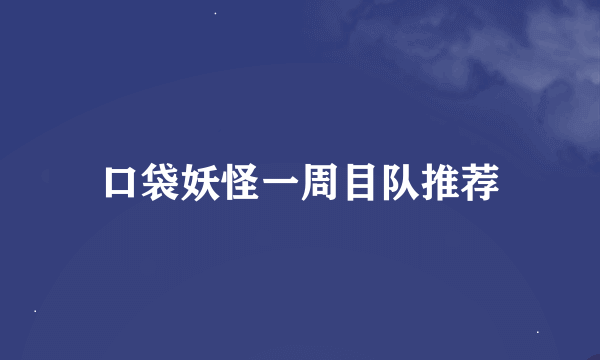 口袋妖怪一周目队推荐